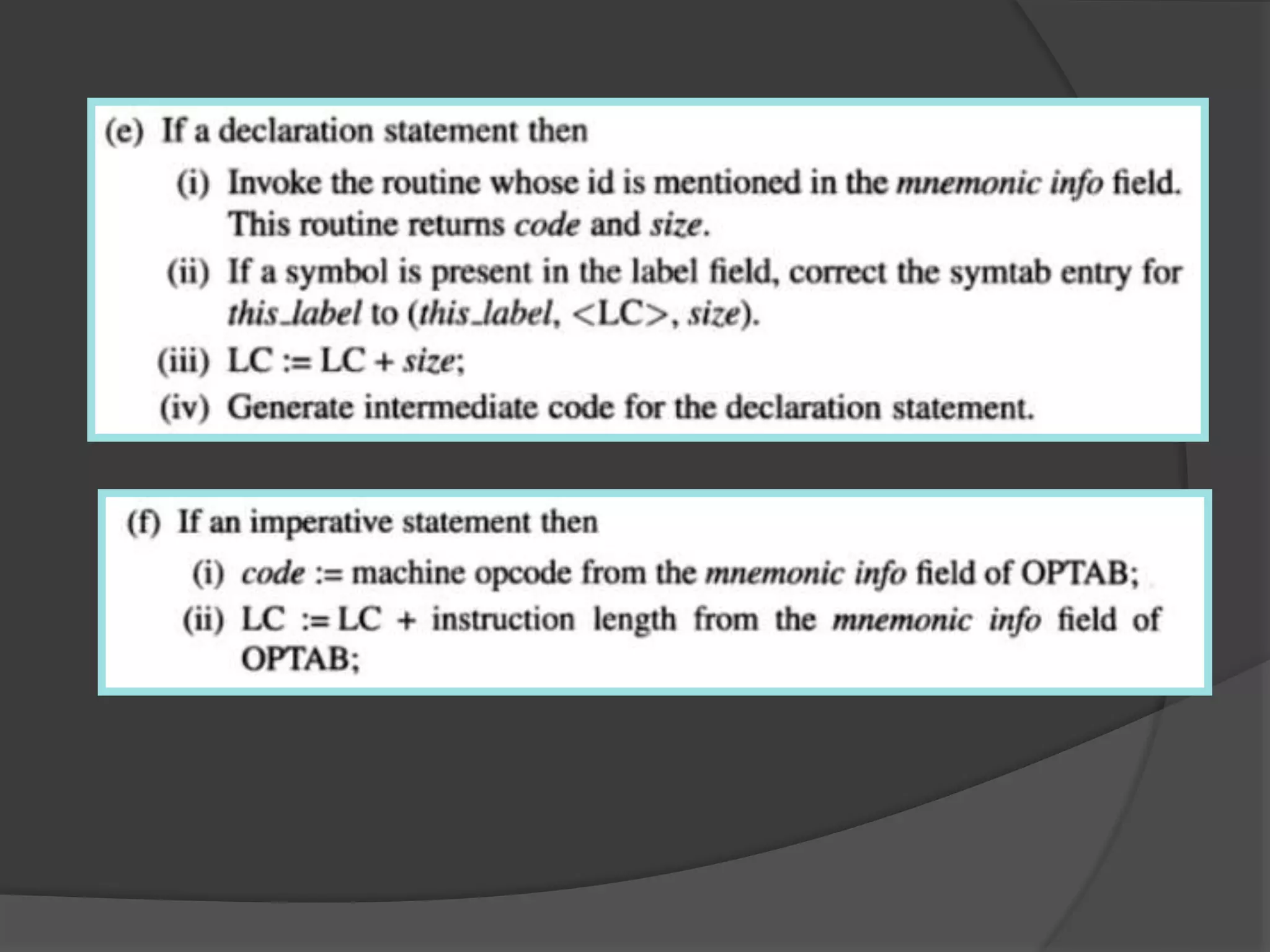 (e) If a declaration statement then

(i) Invoke the routine whose id is mentioned in the mnemonic info field. This routine returns code and size.

(ii) If a symbol is present in the label field, correct the symtab entry for this_label to (this_label, <LC>, size).

(iii) LC := LC + size;

(iv) Generate intermediate code for the declaration statement.

(f) If an imperative statement then

(i) code := machine opcode from the mnemonic info field of OPTAB;

(ii) LC := LC + instruction length from the mnemonic info field of OPTAB;